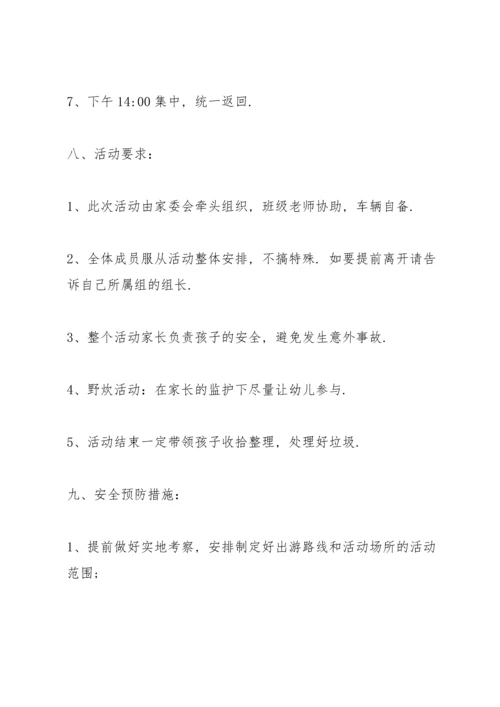 7、下午 14:00 集中，统一返回.

八、活动要求：

1、此次活动由家委会牵头组织，班级老师协助，车辆自备.

2、全体成员服从活动整体安排，不搞特殊. 如要提前离开请告诉自己所属组的组长.

3、整个活动家长负责孩子的安全，避免发生意外事故.

4、野炊活动：在家长的监护下尽量让幼儿参与.

5、活动结束一定带领孩子收拾整理，处理好垃圾.

九、安全预防措施：

1、提前做好实地考察，安排制定好出游路线和活动场所的活动范围；